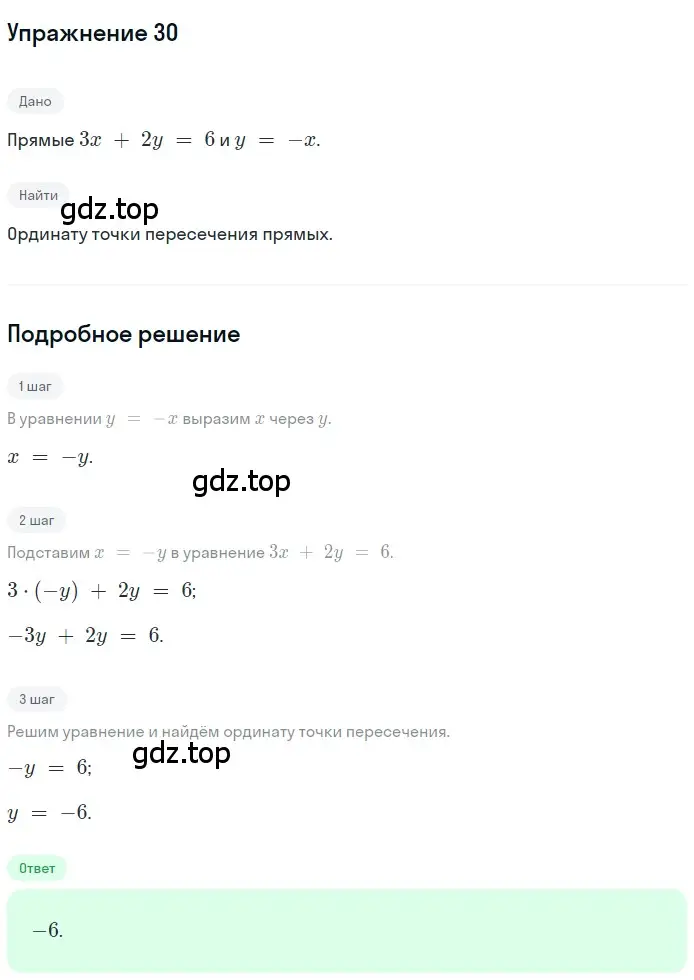 Упражнение 30

Дано

Прямые $3x + 2y = 6$ и $y = -x$.

Найти

gdz.top

Ординату точки пересечения прямых.

Подробное решение

1 шаг

В уравнении $y = -x$ выразим $x$ через $y$.

$x = -y$.

gdz.top

2 шаг

Подставим $x = -y$ в уравнение $3x + 2y = 6$.

$3 \cdot (-y) + 2y = 6$;

$-3y + 2y = 6$.

3 шаг

Решим уравнение и найдём ординату точки пересечения.

gdz.top

$-y = 6$;

$y = -6$.

Ответ

$-6$.